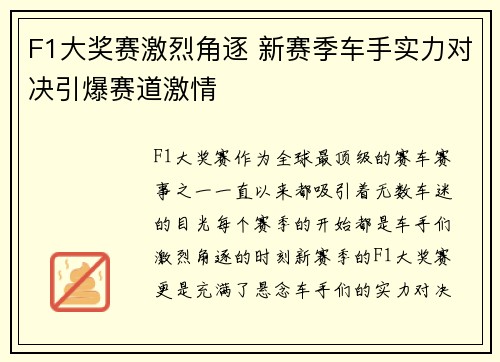 F1大奖赛激烈角逐 新赛季车手实力对决引爆赛道激情

F1大奖赛作为全球最顶级的赛车赛事之一一直以来都吸引着无数车迷的目光每个赛季的开始都是车手们激烈角逐的时刻新赛季的F1大奖赛更是充满了悬念车手们的实力对决